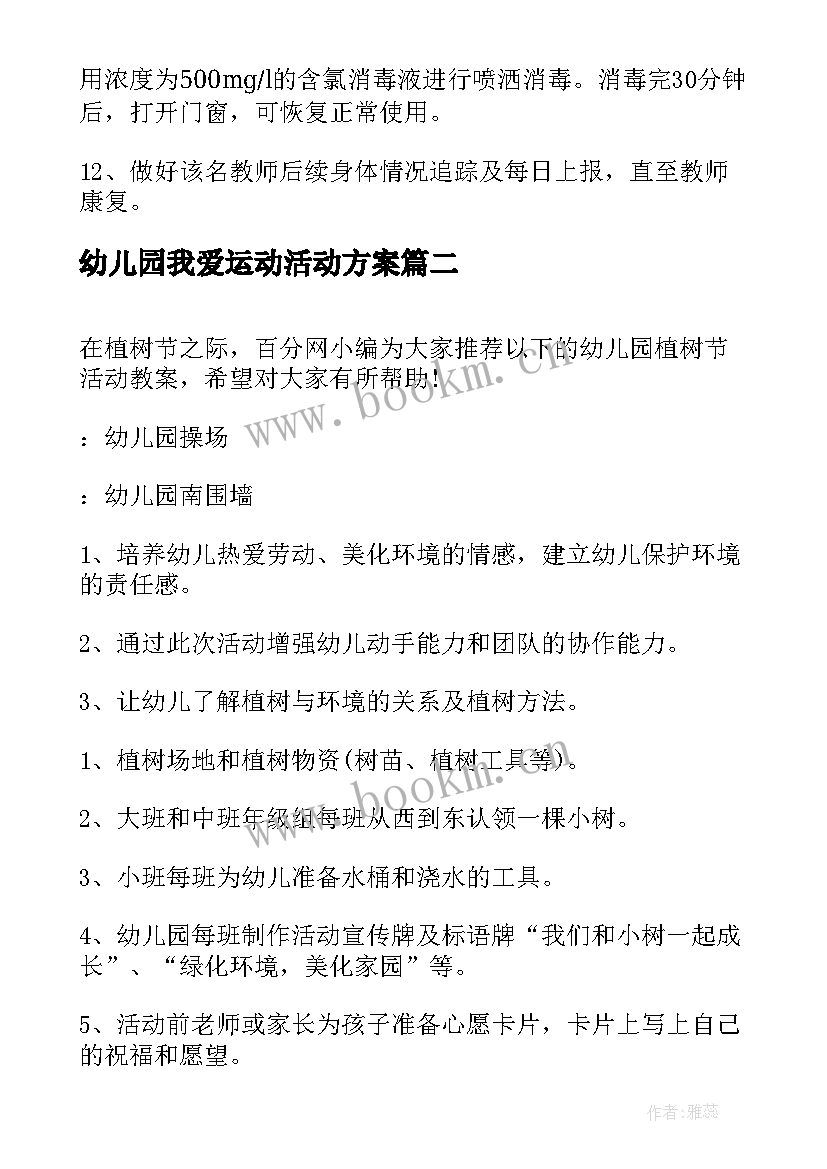 用浓度为500mg/l的含氯消毒液进行喷洒消毒。消毒完30分钟后，打开门窗，可恢复正常使用。

12、做好该名教师后续身体情况追踪及每日上报，直至教师康复。

幼儿园我爱运动活动方案篇二

在植树节之际，百分网小编为大家推荐以下的幼儿园植树节活动教案，希望对大家有所帮助!

：幼儿园操场

：幼儿园南围墙

1、培养幼儿热爱劳动、美化环境的情感，建立幼儿保护环境的责任感。

2、通过此次活动增强幼儿动手能力和团队的协作能力。

3、让幼儿了解植树与环境的关系及植树方法。

1、植树场地和植树物资(树苗、植树工具等)。

2、大班和中班年级组每班从西到东认领一棵小树。

3、小班每班为幼儿准备水桶和浇水的工具。

4、幼儿园每班制作活动宣传牌及标语牌“我们和小树一起成长”、“绿化环境，美化家园”等。

5、活动前老师或家长为孩子准备心愿卡片，卡片上写上自己的祝福和愿望。

www.bookm.cn

www.bookm.cn

作者：雅蕊